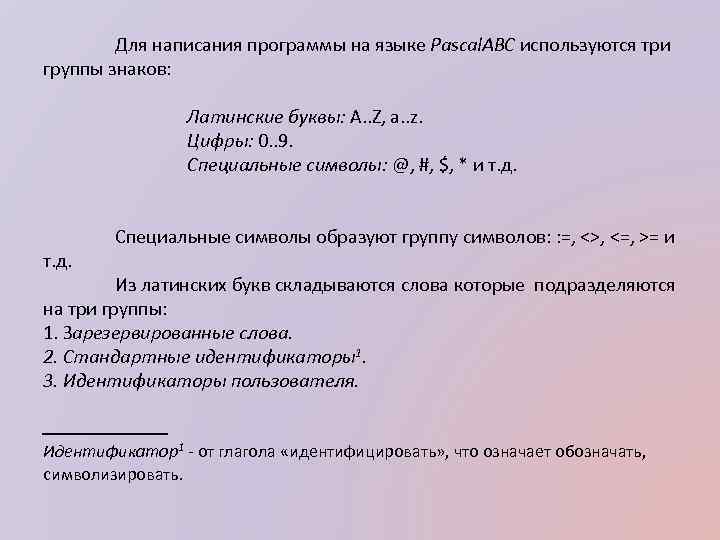 Для написания программы на языке PascalABC используются три группы знаков:

Латинские буквы: A..Z, a..z.
Цифры: 0..9.
Специальные символы: @, #, $, * и т.д.

Специальные символы образуют группу символов: :=, <>, <=, >= и т.д.

Из латинских букв складываются слова которые подразделяются на три группы:
1. Зарезервированные слова.
2. Стандартные идентификаторы$^1$.
3. Идентификаторы пользователя.

Идентификатор$^1$ - от глагола «идентифицировать», что означает обозначать, символизировать.